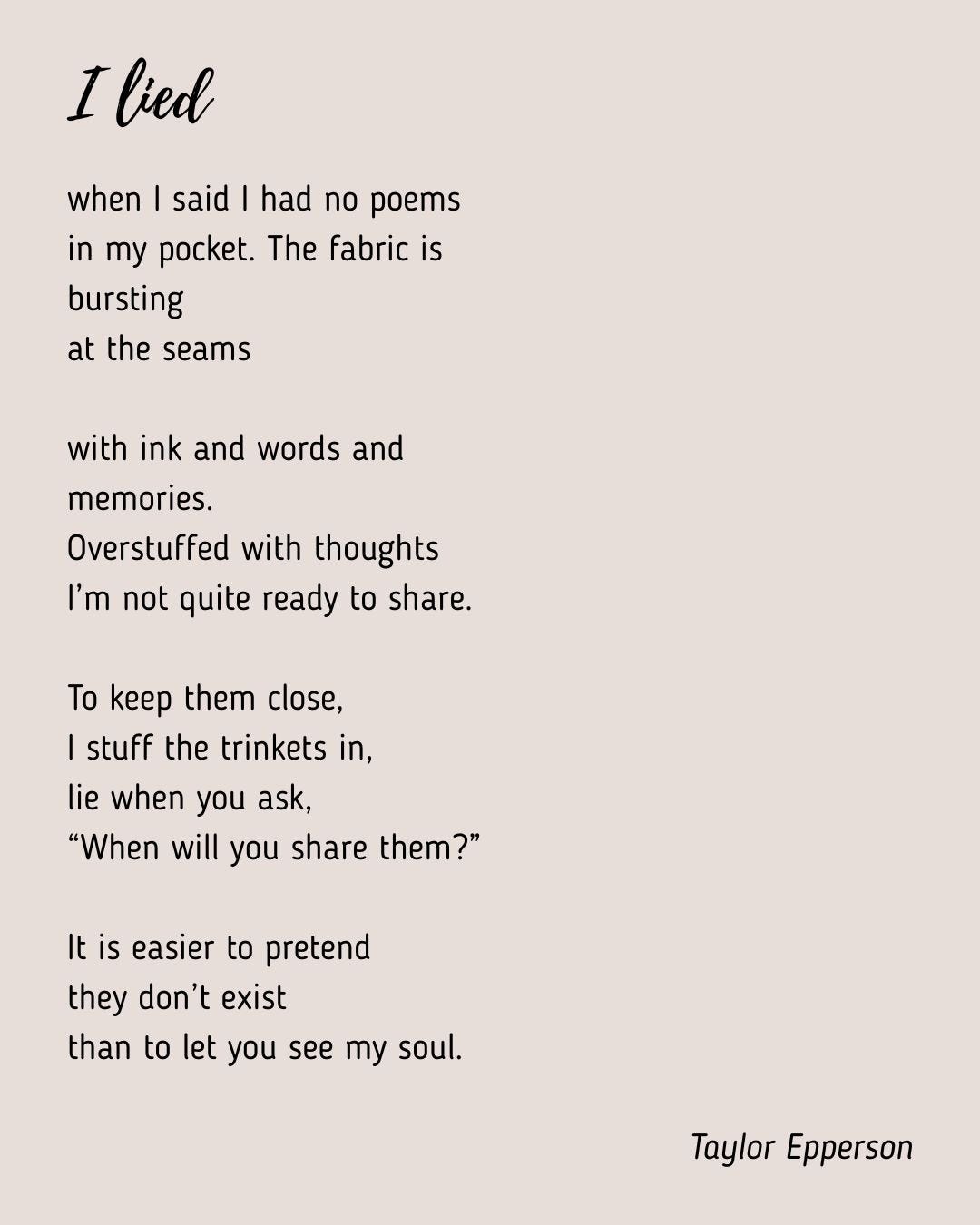 I lied

when I said I had no poems
in my pocket. The fabric is
bursting
at the seams

with ink and words and
memories.
Overstuffed with thoughts
I'm not quite ready to share.

To keep them close,
I stuff the trinkets in,
lie when you ask,
"When will you share them?"

It is easier to pretend
they don't exist
than to let you see my soul.

Taylor Epperson